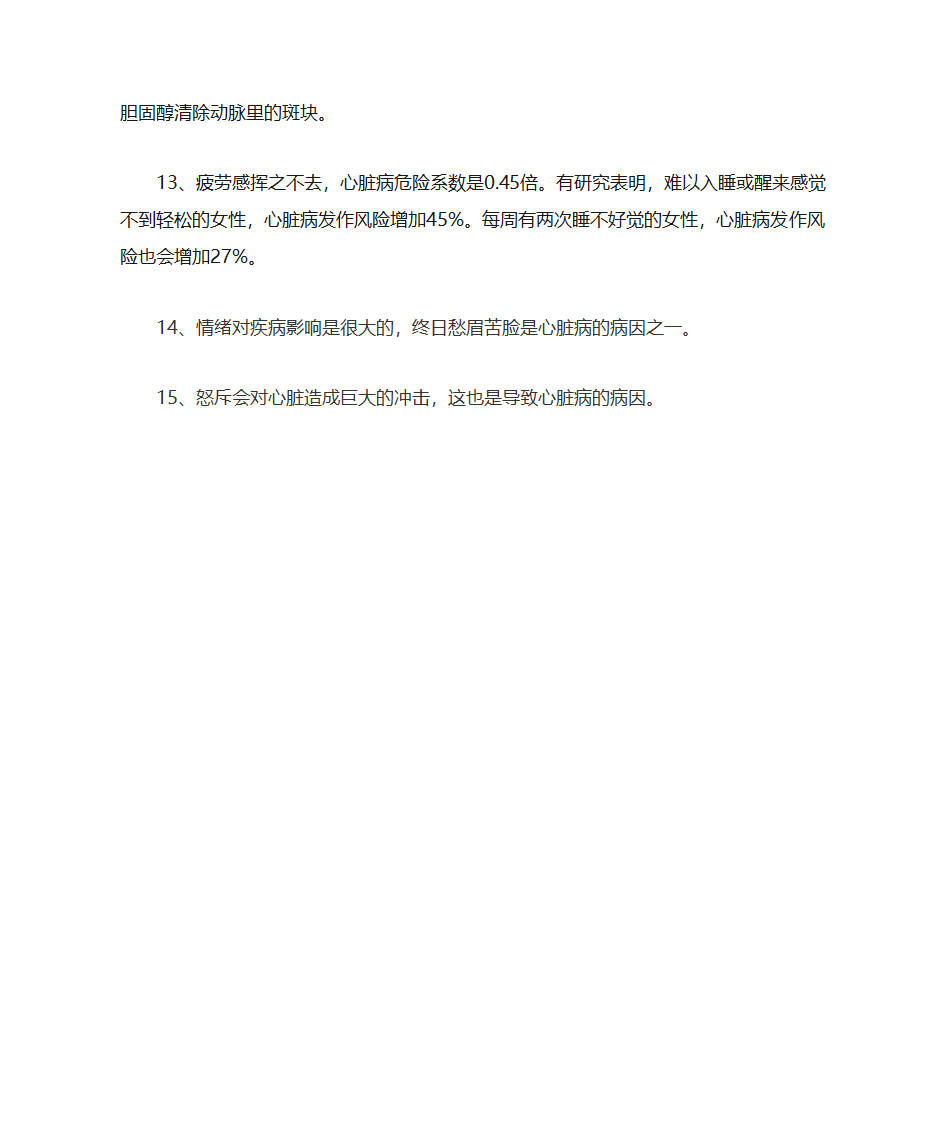 胆固醇清除动脉里的斑块。

13、疲劳感挥之不去，心脏病危险系数是0.45倍。有研究表明，难以入睡或醒来感觉不到轻松的女性，心脏病发作风险增加45%。每周有两次睡不好觉的女性，心脏病发作风险也会增加27%。

14、情绪对疾病影响是很大的，终日愁眉苦脸是心脏病的病因之一。

15、怒斥会对心脏造成巨大的冲击，这也是导致心脏病的病因。